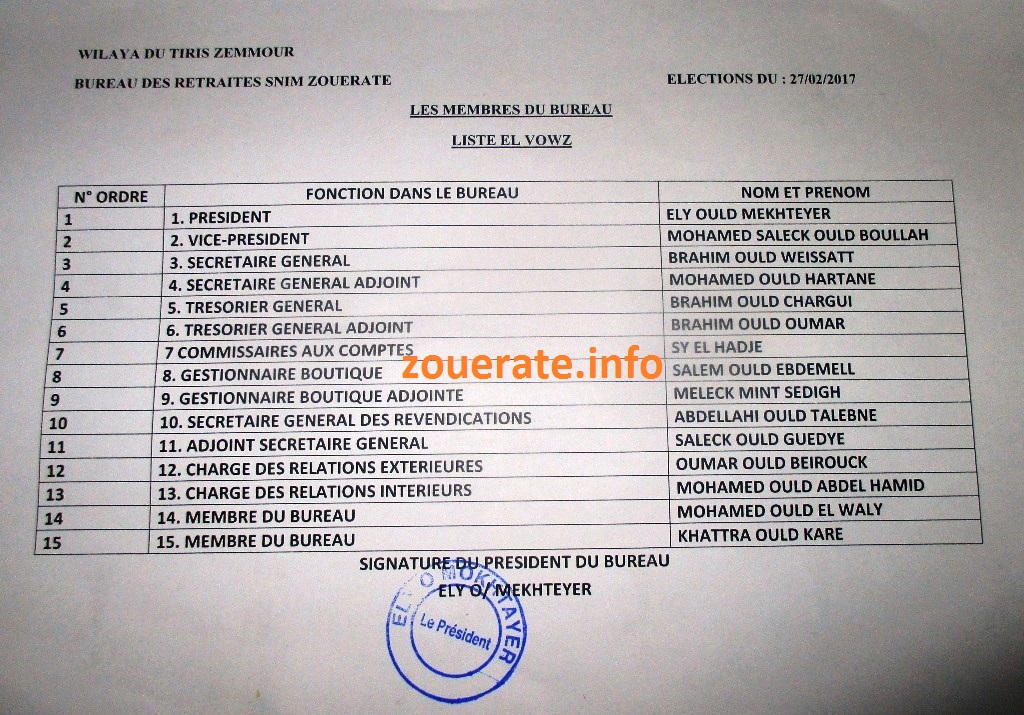 WILAYA DU TIRIS ZEMMOUR

BUREAU DES RETRAITES SNIM ZOUERATE

ELECTIONS DU : 27/02/2017

LES MEMBRES DU BUREAU

LISTE EL VOWZ

| N° ORDRE | FONCTION DANS LE BUREAU | NOM ET PRENOM |
|---|---|---|
| 1 | 1. PRESIDENT | ELY OULD MEKHTEYER |
| 2 | 2. VICE-PRESIDENT | MOHAMED SALECK OULD BOULLAH |
| 3 | 3. SECRETAIRE GENERAL | BRAHIM OULD WEISSATT |
| 4 | 4. SECRETAIRE GENERAL ADJOINT | MOHAMED OULD HARTANE |
| 5 | 5. TRESORIER GENERAL | BRAHIM OULD CHARGUI |
| 6 | 6. TRESORIER GENERAL ADJOINT | BRAHIM OULD OUMAR |
| 7 | 7 COMMISSAIRES AUX COMPTES | SY EL HADJE |
| 8 | 8. GESTIONNAIRE BOUTIQUE | SALEM OULD EBDEMELL |
| 9 | 9. GESTIONNAIRE BOUTIQUE ADJOINTE | MELECK MINT SEDIGH |
| 10 | 10. SECRETAIRE GENERAL DES REVENDICATIONS | ABDELLAHI OULD TALEBNE |
| 11 | 11. ADJOINT SECRETAIRE GENERAL | SALECK OULD GUEDYE |
| 12 | 12. CHARGE DES RELATIONS EXTERIEURES | OUMAR OULD BEIROUCK |
| 13 | 13. CHARGE DES RELATIONS INTERIEURS | MOHAMED OULD ABDEL HAMID |
| 14 | 14. MEMBRE DU BUREAU | MOHAMED OULD EL WALY |
| 15 | 15. MEMBRE DU BUREAU | KHATTRA OULD KARE |

SIGNATURE DU PRESIDENT DU BUREAU
ELY O/ MEKHTEYER

ELY O MOKHTAYER
Le Président

zouerate.info